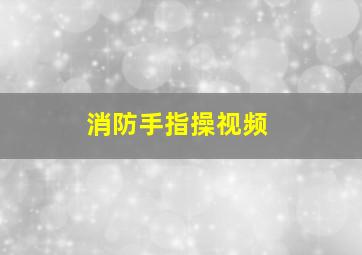 消防手指操视频